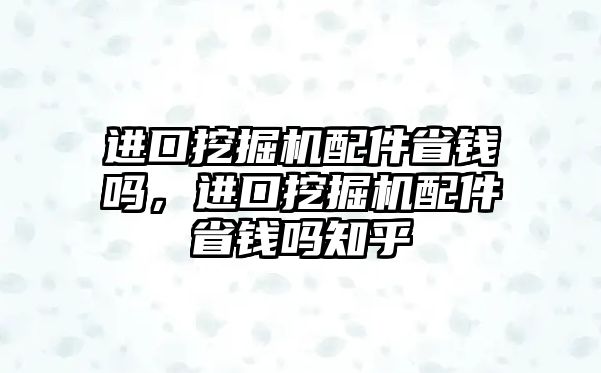 进口挖掘机配件省钱吗，进口挖掘机配件省钱吗知乎